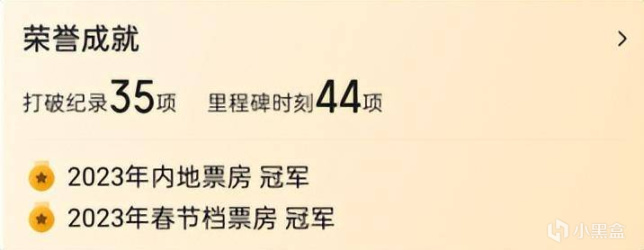 荣誉成就

>

打破纪录35项 里程碑时刻44项

2023年内地票房 冠军

2023年春节档票房 冠军

小黑盒